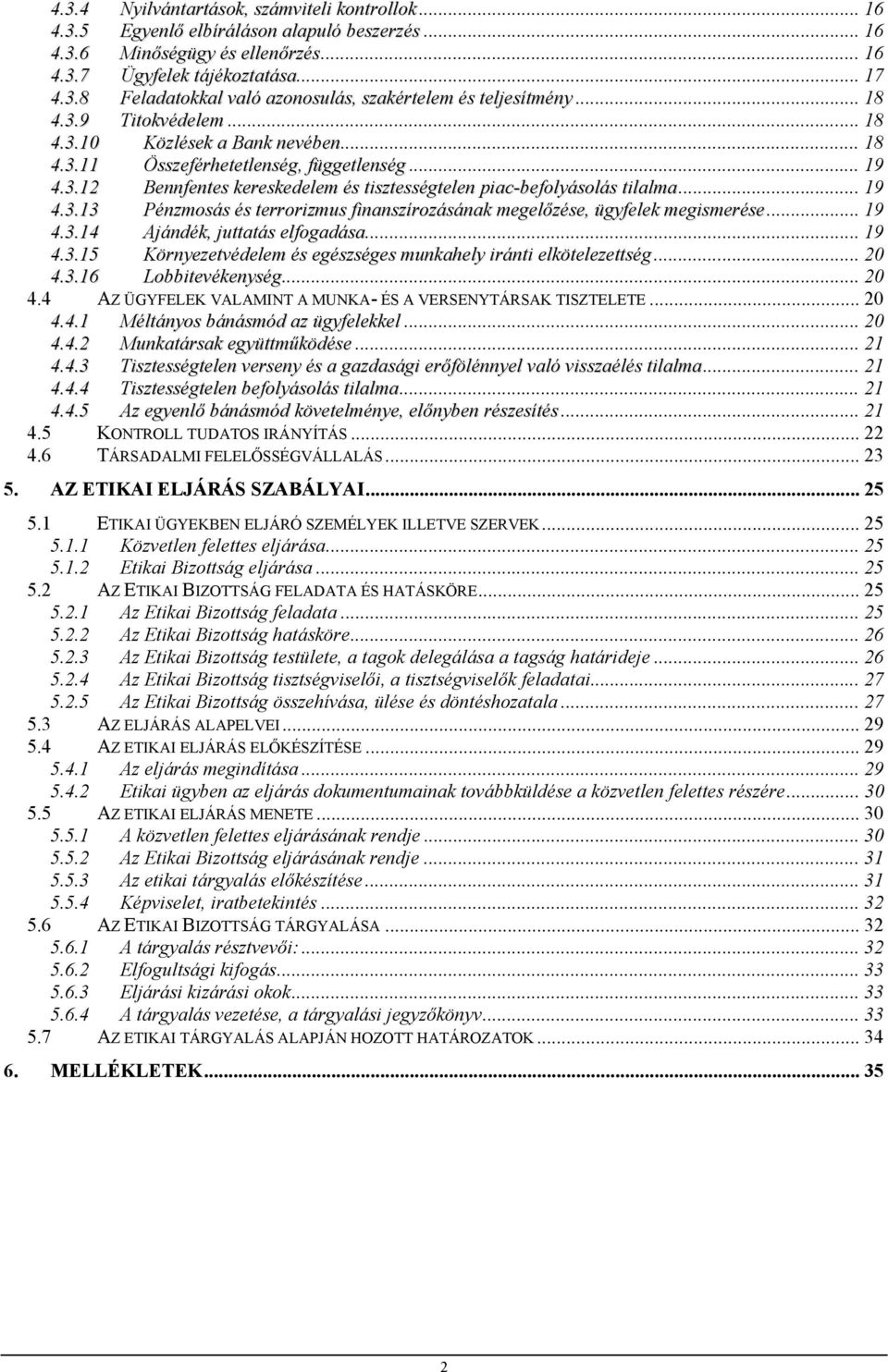 4.3.4 Nyilvántartások, számviteli kontrollok ... 16
4.3.5 Egyenlő elbíráláson alapuló beszerzés ... 16
4.3.6 Minőségügy és ellenőrzés ... 16
4.3.7 Ügyfelek tájékoztatása ... 17
4.3.8 Feladatokkal való azonosulás, szakértelem és teljesítmény ... 18
4.3.9 Titokvédelem ... 18
4.3.10 Közlések a Bank nevében ... 18
4.3.11 Összeférhetetlenség, függetlenség ... 19
4.3.12 Bennfentes kereskedelem és tisztességtelen piac-befolyásolás tilalma ... 19
4.3.13 Pénzmosás és terrorizmus finanszírozásának megelőzése, ügyfelek megismerése ... 19
4.3.14 Ajándék, juttatás elfogadása ... 19
4.3.15 Környezetvédelem és egészséges munkahely iránti elkötelezettség ... 20
4.3.16 Lobbitevékenység ... 20
4.4 AZ ÜGYFELEK VALAMINT A MUNKA- ÉS A VERSENYTÁRSAK TISZTELETE ... 20
4.4.1 Méltányos bánásmód az ügyfelekkel ... 20
4.4.2 Munkatársak együttműködése ... 21
4.4.3 Tisztességtelen verseny és a gazdasági erőfölénnyel való visszaélés tilalma ... 21
4.4.4 Tisztességtelen befolyásolás tilalma ... 21
4.4.5 Az egyenlő bánásmód követelménye, előnyben részesítés ... 21
4.5 KONTROLL TUDATOS IRÁNYÍTÁS ... 22
4.6 TÁRSADALMI FELELŐSSÉGVÁLLALÁS ... 23
5. AZ ETIKAI ELJÁRÁS SZABÁLYAI ... 25
5.1 ETIKAI ÜGYEKBEN ELJÁRÓ SZEMÉLYEK ILLETVE SZERVEK ... 25
5.1.1 Közvetlen felettes eljárása ... 25
5.1.2 Etikai Bizottság eljárása ... 25
5.2 AZ ETIKAI BIZOTTSÁG FELADATA ÉS HATÁSKÖRE ... 25
5.2.1 Az Etikai Bizottság feladata ... 25
5.2.2 Az Etikai Bizottság hatásköre ... 26
5.2.3 Az Etikai Bizottság testülete, a tagok delegálása a tagság határideje ... 26
5.2.4 Az Etikai Bizottság tisztségviselői, a tisztségviselők feladatai ... 27
5.2.5 Az Etikai Bizottság összehívása, ülése és döntéshozatala ... 27
5.3 AZ ELJÁRÁS ALAPELVEI ... 29
5.4 AZ ETIKAI ELJÁRÁS ELŐKÉSZÍTÉSE ... 29
5.4.1 Az eljárás megindítása ... 29
5.4.2 Etikai ügyben az eljárás dokumentumainak továbbküldése a közvetlen felettes részére ... 30
5.5 AZ ETIKAI ELJÁRÁS MENETE ... 30
5.5.1 A közvetlen felettes eljárásának rendje ... 30
5.5.2 Az Etikai Bizottság eljárásának rendje ... 31
5.5.3 Az etikai tárgyalás előkészítése ... 31
5.5.4 Képviselet, iratbetekintés ... 32
5.6 AZ ETIKAI BIZOTTSÁG TÁRGYALÁSA ... 32
5.6.1 A tárgyalás résztvevői: ... 32
5.6.2 Elfogultsági kifogás ... 33
5.6.3 Eljárási kizárási okok ... 33
5.6.4 A tárgyalás vezetése, a tárgyalási jegyzőkönyv ... 33
5.7 AZ ETIKAI TÁRGYALÁS ALAPJÁN HOZOTT HATÁROZATOK ... 34
6. MELLÉKLETEK ... 35

2